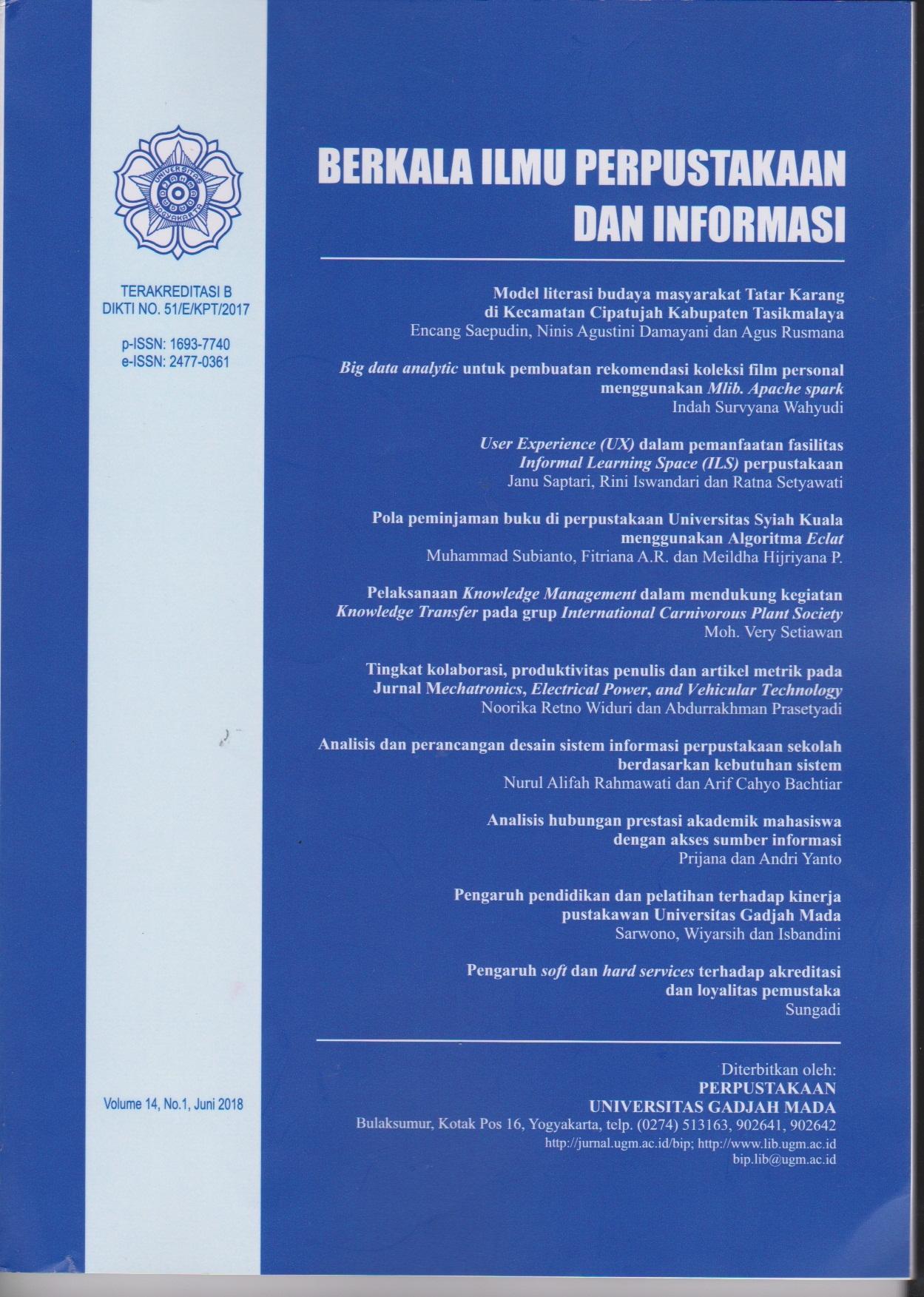 TERAKREDITASI B
DIKTI NO. 51/E/KPT/2017

p-ISSN: 1693-7740
e-ISSN: 2477-0361

Volume 14, No.1, Juni 2018

BERKALA ILMU PERPUSTAKAAN DAN INFORMASI

Model literasi budaya masyarakat Tatar Karang di Kecamatan Cipatujah Kabupaten Tasikmalaya
Encang Saepudin, Ninis Agustini Damayani dan Agus Rusmana

Big data analytic untuk pembuatan rekomendasi koleksi film personal menggunakan Mlib. Apache spark
Indah Survyana Wahyudi

User Experience (UX) dalam pemanfaatan fasilitas Informal Learning Space (ILS) perpustakaan
Janu Saptari, Rini Iswandari dan Ratna Setyawati

Pola peminjaman buku di perpustakaan Universitas Syiah Kuala menggunakan Algoritma Eclat
Muhammad Subianto, Fitriana A.R. dan Meildha Hijriyana P.

Pelaksanaan Knowledge Management dalam mendukung kegiatan Knowledge Transfer pada grup International Carnivorous Plant Society
Moh. Very Setiawan

Tingkat kolaborasi, produktivitas penulis dan artikel metrik pada Jurnal Mechatronics, Electrical Power, and Vehicular Technology
Noorika Retno Widuri dan Abdurrakhman Prasetyadi

Analisis dan perancangan desain sistem informasi perpustakaan sekolah berdasarkan kebutuhan sistem
Nurul Alifah Rahmawati dan Arif Cahyo Bachtiar

Analisis hubungan prestasi akademik mahasiswa dengan akses sumber informasi
Prijana dan Andri Yanto

Pengaruh pendidikan dan pelatihan terhadap kinerja pustakawan Universitas Gadjah Mada
Sarwono, Wiyarsih dan Isbandini

Pengaruh soft dan hard services terhadap akreditasi dan loyalitas pemustaka
Sungadi

Diterbitkan oleh:
PERPUSTAKAAN
UNIVERSITAS GADJAH MADA
Bulaksumur, Kotak Pos 16, Yogyakarta, telp. (0274) 513163, 902641, 902642
http://jurnal.ugm.ac.id/bip; http://www.lib.ugm.ac.id
bip.lib@ugm.ac.id